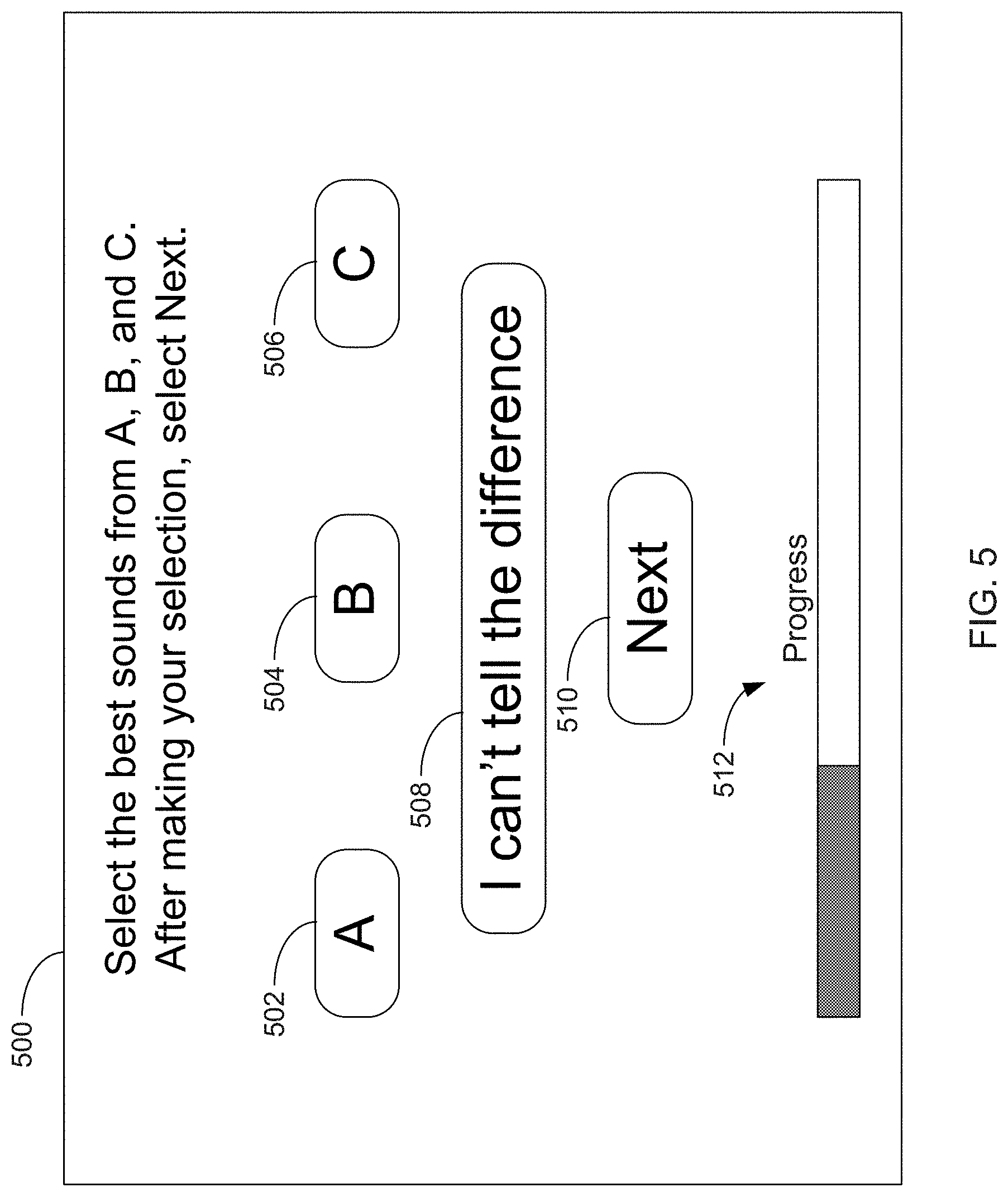 500

Select the best sounds from A, B, and C.
After making your selection, select Next.

502
A

504
B

506
C

508
I can't tell the difference

510
Next

512
Progress

FIG. 5